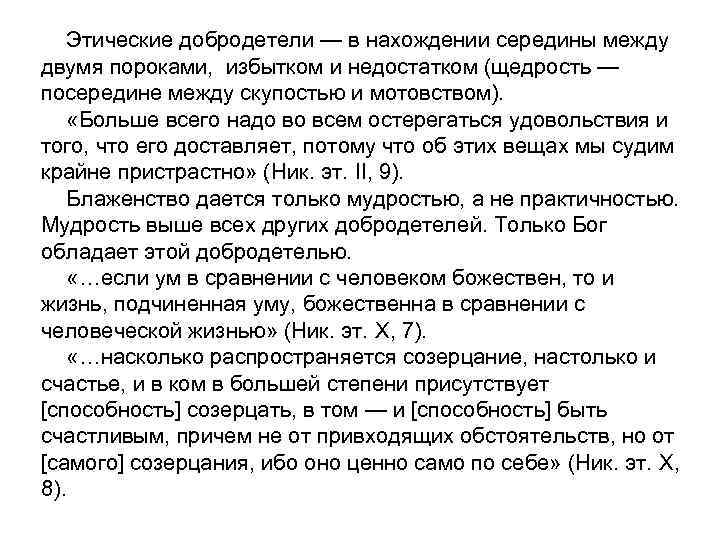 Этические добродетели — в нахождении середины между двумя пороками,  избытком и недостатком (щедрость — посередине между скупостью и мотовством).

«Больше всего надо во всем остерегаться удовольствия и того, что его доставляет, потому что об этих вещах мы судим крайне пристрастно» (Ник. эт. II, 9).

Блаженство дается только мудростью, а не практичностью. Мудрость выше всех других добродетелей. Только Бог обладает этой добродетелью.

«…если ум в сравнении с человеком божествен, то и жизнь, подчиненная уму, божественна в сравнении с человеческой жизнью» (Ник. эт. X, 7).

«…насколько распространяется созерцание, настолько и счастье, и в ком в большей степени присутствует [способность] созерцать, в том — и [способность] быть счастливым, причем не от привходящих обстоятельств, но от [самого] созерцания, ибо оно ценно само по себе» (Ник. эт. X, 8).